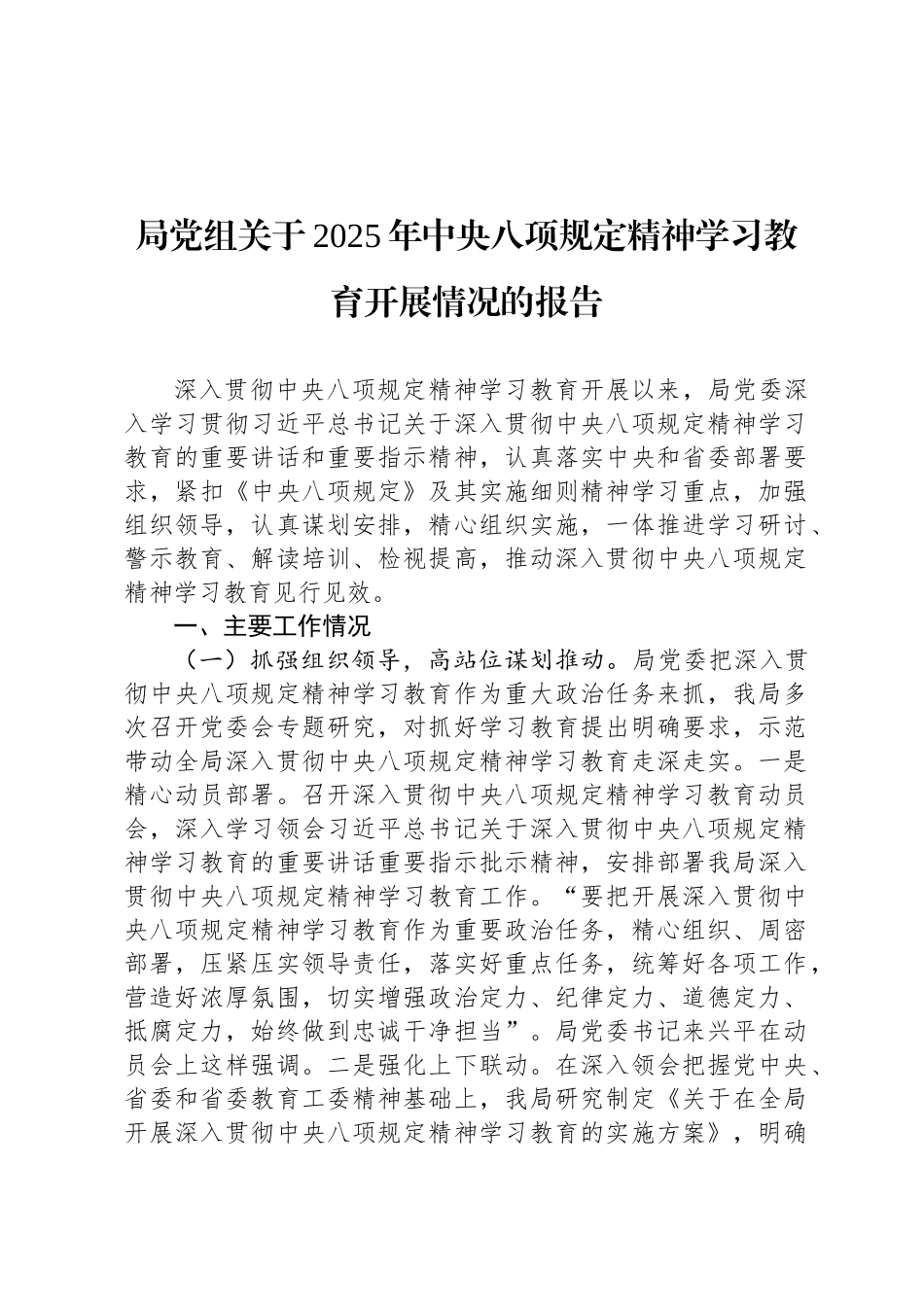 局党组关于2025年中央八项规定精神学习教育开展情况的报告

深入贯彻中央八项规定精神学习教育开展以来，局党委深入学习贯彻习近平总书记关于深入贯彻中央八项规定精神学习教育的重要讲话和重要指示精神，认真落实中央和省委部署要求，紧扣《中央八项规定》及其实施细则精神学习重点，加强组织领导，认真谋划安排，精心组织实施，一体推进学习研讨、警示教育、解读培训、检视提高，推动深入贯彻中央八项规定精神学习教育见行见效。

一、主要工作情况

（一）抓强组织领导，高站位谋划推动。局党委把深入贯彻中央八项规定精神学习教育作为重大政治任务来抓，我局多次召开党委会专题研究，对抓好学习教育提出明确要求，示范带动全局深入贯彻中央八项规定精神学习教育走深走实。一是精心动员部署。召开深入贯彻中央八项规定精神学习教育动员会，深入学习领会习近平总书记关于深入贯彻中央八项规定精神学习教育的重要讲话重要指示批示精神，安排部署我局深入贯彻中央八项规定精神学习教育工作。“要把开展深入贯彻中央八项规定精神学习教育作为重要政治任务，精心组织、周密部署，压紧压实领导责任，落实好重点任务，统筹好各项工作，营造好浓厚氛围，切实增强政治定力、纪律定力、道德定力、抵腐定力，始终做到忠诚干净担当”。局党委书记来兴平在动员会上这样强调。二是强化上下联动。在深入领会把握党中央、省委和省委教育工委精神基础上，我局研究制定《关于在全局开展深入贯彻中央八项规定精神学习教育的实施方案》，明确